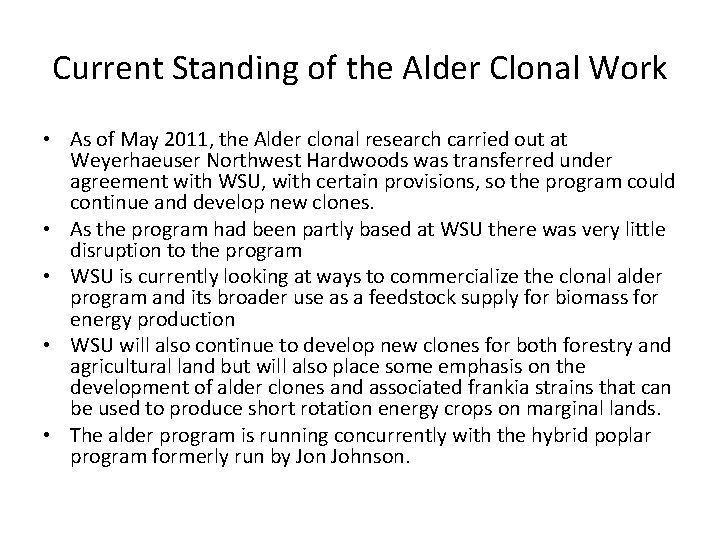 Current Standing of the Alder Clonal Work

• As of May 2011, the Alder clonal research carried out at Weyerhaeuser Northwest Hardwoods was transferred under agreement with WSU, with certain provisions, so the program could continue and develop new clones.
• As the program had been partly based at WSU there was very little disruption to the program
• WSU is currently looking at ways to commercialize the clonal alder program and its broader use as a feedstock supply for biomass for energy production
• WSU will also continue to develop new clones for both forestry and agricultural land but will also place some emphasis on the development of alder clones and associated frankia strains that can be used to produce short rotation energy crops on marginal lands.
• The alder program is running concurrently with the hybrid poplar program formerly run by Jon Johnson.